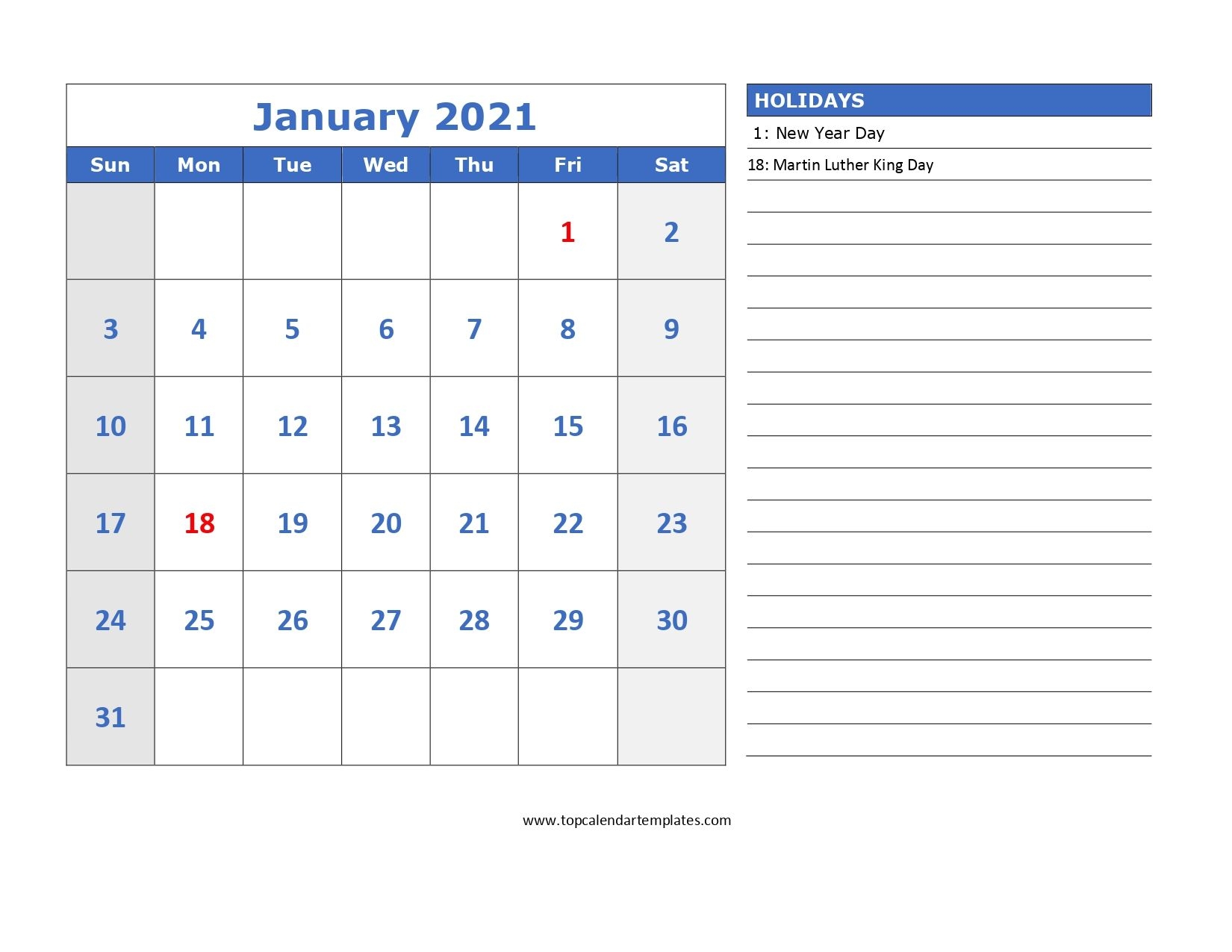 January 2021

| Sun | Mon | Tue | Wed | Thu | Fri | Sat |
|---|---|---|---|---|---|---|
| | | | | | 1 | 2 |
| 3 | 4 | 5 | 6 | 7 | 8 | 9 |
| 10 | 11 | 12 | 13 | 14 | 15 | 16 |
| 17 | 18 | 19 | 20 | 21 | 22 | 23 |
| 24 | 25 | 26 | 27 | 28 | 29 | 30 |
| 31 | | | | | | |

HOLIDAYS

1: New Year Day

18: Martin Luther King Day

www.topcalendartemplates.com